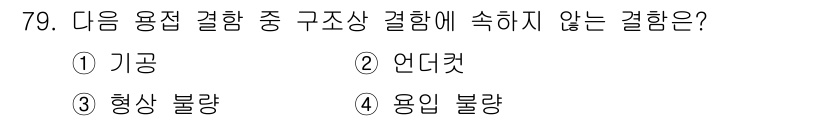 79. 다음 용접 결함 중 구조상 결함에 속하지 않는 결함은?

① 기공
② 언더컷
③ 형상 불량
④ 용입 불량